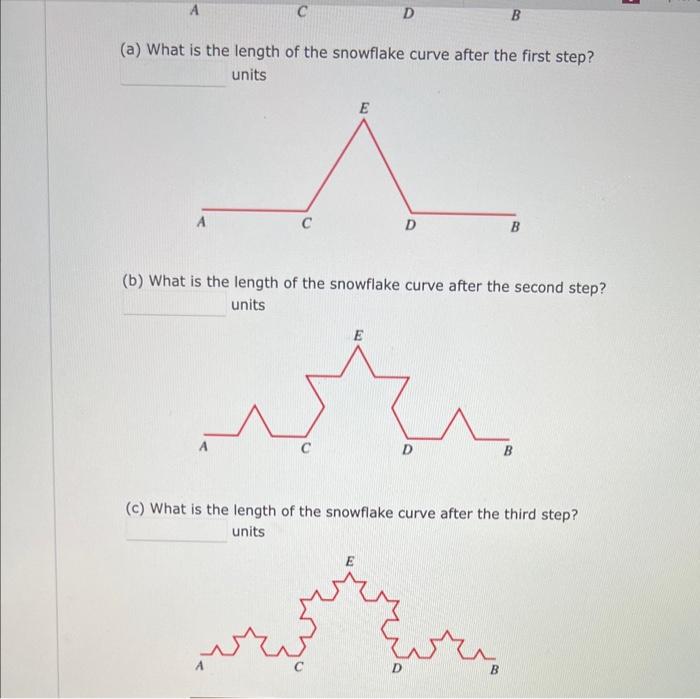 A C D B

(a) What is the length of the snowflake curve after the first step?
units

E
A C D B

(b) What is the length of the snowflake curve after the second step?
units

E
A C D B

(c) What is the length of the snowflake curve after the third step?
units

E
A C D B